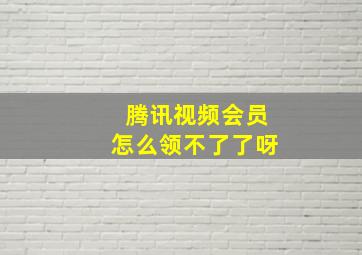 腾讯视频会员
怎么领不了了呀